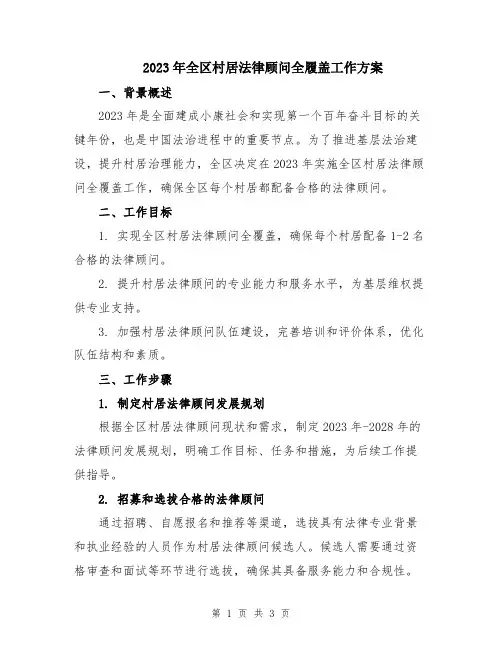 2023年全区村居法律顾问全覆盖工作方案

一、背景概述

2023年是全面建成小康社会和实现第一个百年奋斗目标的关键年份，也是中国法治进程中的重要节点。为了推进基层法治建设，提升村居治理能力，全区决定在2023年实施全区村居法律顾问全覆盖工作，确保全区每个村居都配备合格的法律顾问。

二、工作目标

1. 实现全区村居法律顾问全覆盖，确保每个村居配备1-2名合格的法律顾问。

2. 提升村居法律顾问的专业能力和服务水平，为基层维权提供专业支持。

3. 加强村居法律顾问队伍建设，完善培训和评价体系，优化队伍结构和素质。

三、工作步骤

1. 制定村居法律顾问发展规划

根据全区村居法律顾问现状和需求，制定2023年-2028年的法律顾问发展规划，明确工作目标、任务和措施，为后续工作提供指导。

2. 招募和选拔合格的法律顾问

通过招聘、自愿报名和推荐等渠道，选拔具有法律专业背景和执业经验的人员作为村居法律顾问候选人。候选人需要通过资格审查和面试等环节进行选拔，确保其具备服务能力和合规性。

第 1 页 共 3 页